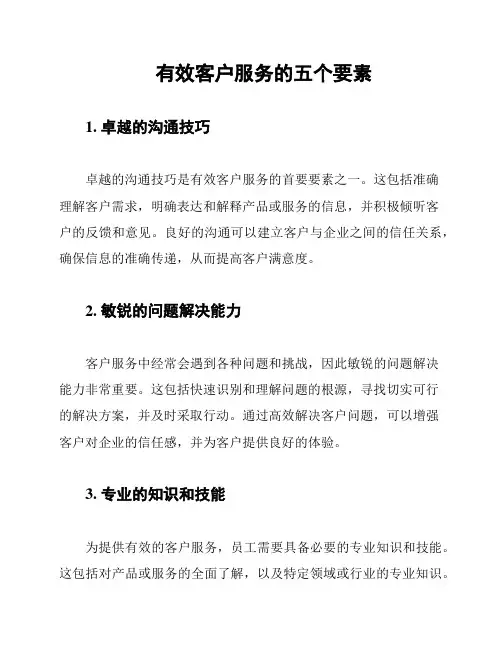 有效客户服务的五个要素

1. 卓越的沟通技巧

卓越的沟通技巧是有效客户服务的首要要素之一。这包括准确理解客户需求，明确表达和解释产品或服务的信息，并积极倾听客户的反馈和意见。良好的沟通可以建立客户与企业之间的信任关系，确保信息的准确传递，从而提高客户满意度。

2. 敏锐的问题解决能力

客户服务中经常会遇到各种问题和挑战，因此敏锐的问题解决能力非常重要。这包括快速识别和理解问题的根源，寻找切实可行的解决方案，并及时采取行动。通过高效解决客户问题，可以增强客户对企业的信任感，并为客户提供良好的体验。

3. 专业的知识和技能

为提供有效的客户服务，员工需要具备必要的专业知识和技能。这包括对产品或服务的全面了解，以及特定领域或行业的专业知识。